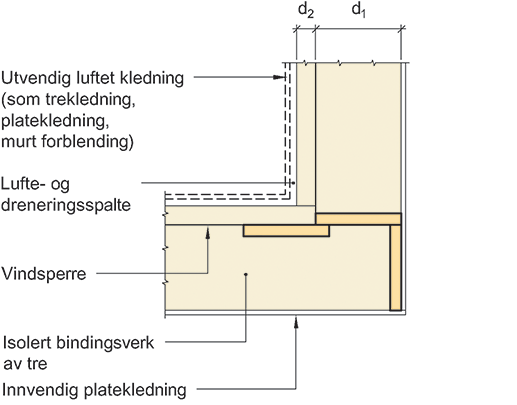 $d_2$ $d_1$

Utvendig luftet kledning (som trekledning, platekledning, murt forblending)

Lufte- og dreneringsspalte

Vindsperre

Isolert bindingsverk av tre

Innvendig platekledning